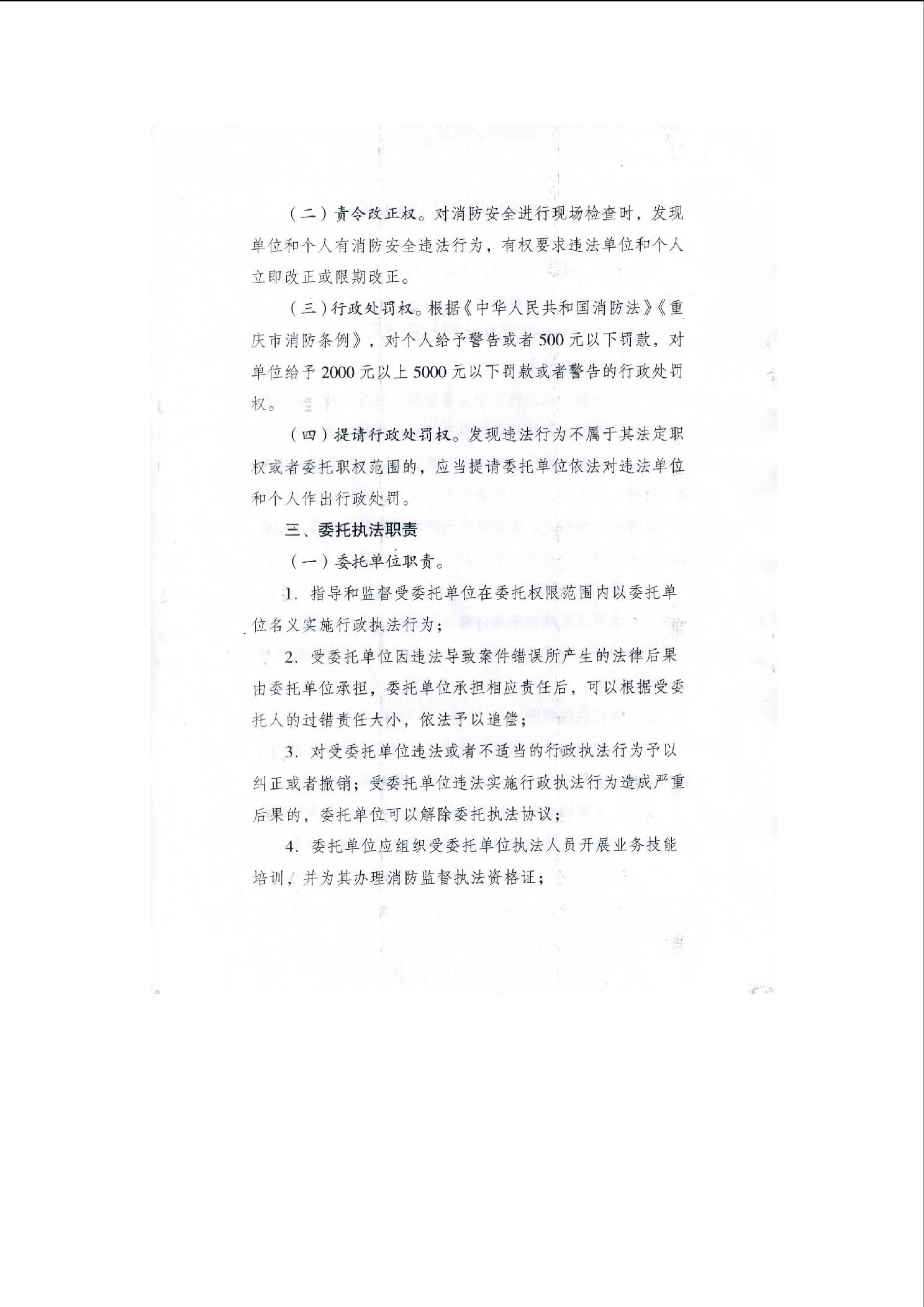 （二）责令改正权。对消防安全进行现场检查时，发现单位和个人有消防安全违法行为，有权要求违法单位和个人立即改正或限期改正。

（三）行政处罚权。根据《中华人民共和国消防法》《重庆市消防条例》，对个人给予警告或者500元以下罚款，对单位给予2000元以上5000元以下罚款或者警告的行政处罚权。

（四）提请行政处罚权。发现违法行为不属于其法定职权或者委托职权范围的，应当提请委托单位依法对违法单位和个人作出行政处罚。

三、委托执法职责

（一）委托单位职责。

1. 指导和监督受委托单位在委托权限范围内以委托单位名义实施行政执法行为；

2. 受委托单位因违法导致案件错误所产生的法律后果由委托单位承担，委托单位承担相应责任后，可以根据受委托人的过错责任大小，依法予以追偿；

3. 对受委托单位违法或者不适当的行政执法行为予以纠正或者撤销；受委托单位违法实施行政执法行为造成严重后果的，委托单位可以解除委托执法协议；

4. 委托单位应组织受委托单位执法人员开展业务技能培训，并为其办理消防监督执法资格证；